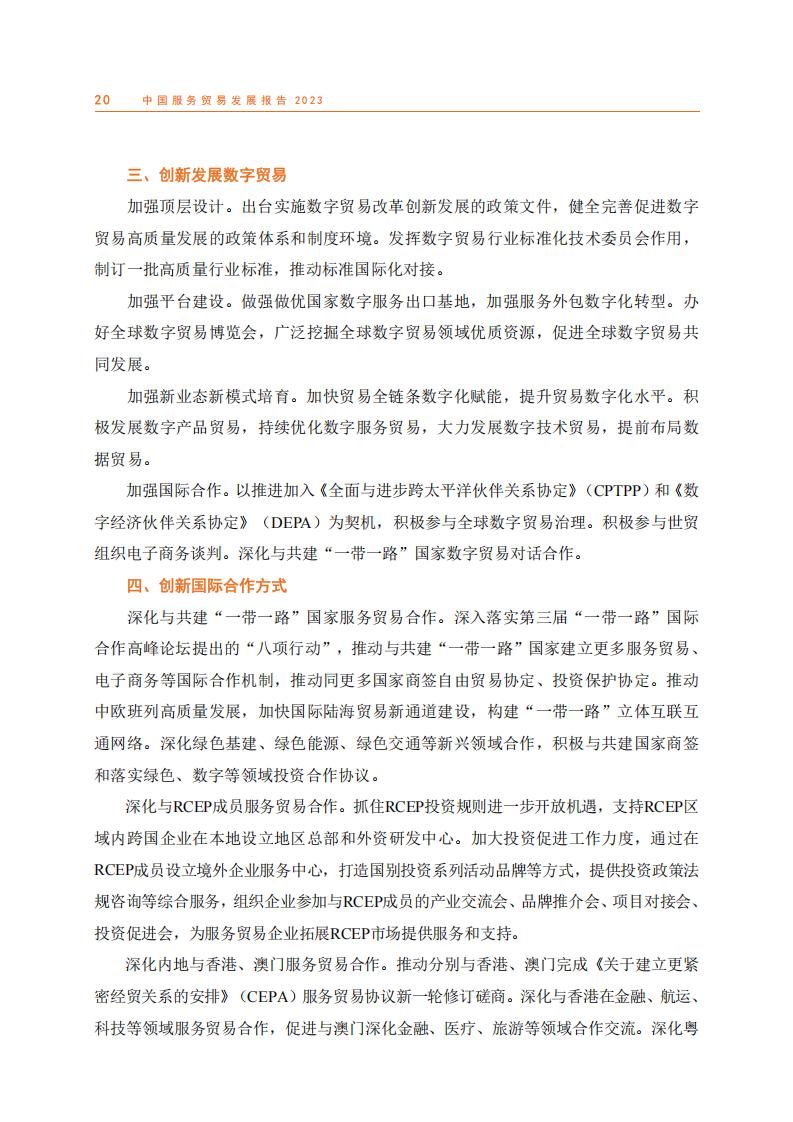 20　中国服务贸易发展报告 2023

三、创新发展数字贸易

加强顶层设计。出台实施数字贸易改革创新发展的政策文件，健全完善促进数字贸易高质量发展的政策体系和制度环境。发挥数字贸易行业标准化技术委员会作用，制订一批高质量行业标准，推动标准国际化对接。

加强平台建设。做强做优国家数字服务出口基地，加强服务外包数字化转型。办好全球数字贸易博览会，广泛挖掘全球数字贸易领域优质资源，促进全球数字贸易共同发展。

加强新业态新模式培育。加快贸易全链条数字化赋能，提升贸易数字化水平。积极发展数字产品贸易，持续优化数字服务贸易，大力发展数字技术贸易，提前布局数据贸易。

加强国际合作。以推进加入《全面与进步跨太平洋伙伴关系协定》（CPTPP）和《数字经济伙伴关系协定》（DEPA）为契机，积极参与全球数字贸易治理。积极参与世贸组织电子商务谈判。深化与共建“一带一路”国家数字贸易对话合作。

四、创新国际合作方式

深化与共建“一带一路”国家服务贸易合作。深入落实第三届“一带一路”国际合作高峰论坛提出的“八项行动”，推动与共建“一带一路”国家建立更多服务贸易、电子商务等国际合作机制，推动同更多国家商签自由贸易协定、投资保护协定。推动中欧班列高质量发展，加快国际陆海贸易新通道建设，构建“一带一路”立体互联互通网络。深化绿色基建、绿色能源、绿色交通等新兴领域合作，积极与共建国家商签和落实绿色、数字等领域投资合作协议。

深化与RCEP成员服务贸易合作。抓住RCEP投资规则进一步开放机遇，支持RCEP区域内跨国企业在本地设立地区总部和外资研发中心。加大投资促进工作力度，通过在RCEP成员设立境外企业服务中心，打造国别投资系列活动品牌等方式，提供投资政策法规咨询等综合服务，组织企业参加与RCEP成员的产业交流会、品牌推介会、项目对接会、投资促进会，为服务贸易企业拓展RCEP市场提供服务和支持。

深化内地与香港、澳门服务贸易合作。推动分别与香港、澳门完成《关于建立更紧密经贸关系的安排》（CEPA）服务贸易协议新一轮修订磋商。深化与香港在金融、航运、科技等领域服务贸易合作，促进与澳门深化金融、医疗、旅游等领域合作交流。深化粤